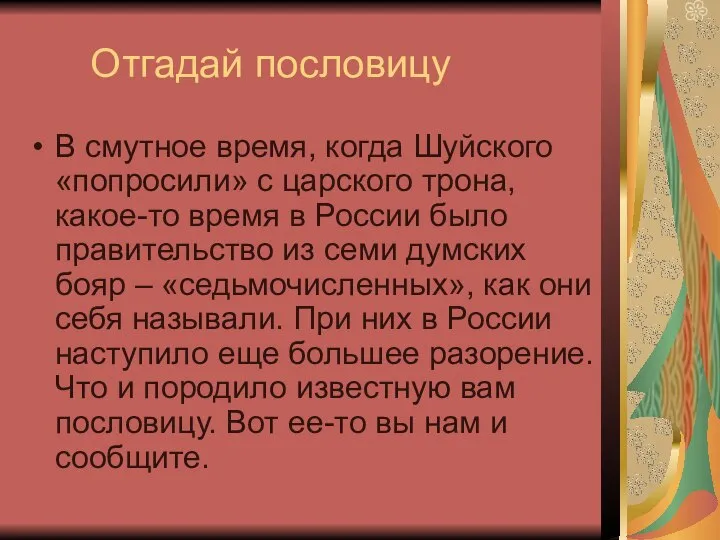 Отгадай пословицу

• В смутное время, когда Шуйского «попросили» с царского трона, какое-то время в России было правительство из семи думских бояр – «седьмочисленных», как они себя называли. При них в России наступило еще большее разорение. Что и породило известную вам пословицу. Вот ее-то вы нам и сообщите.